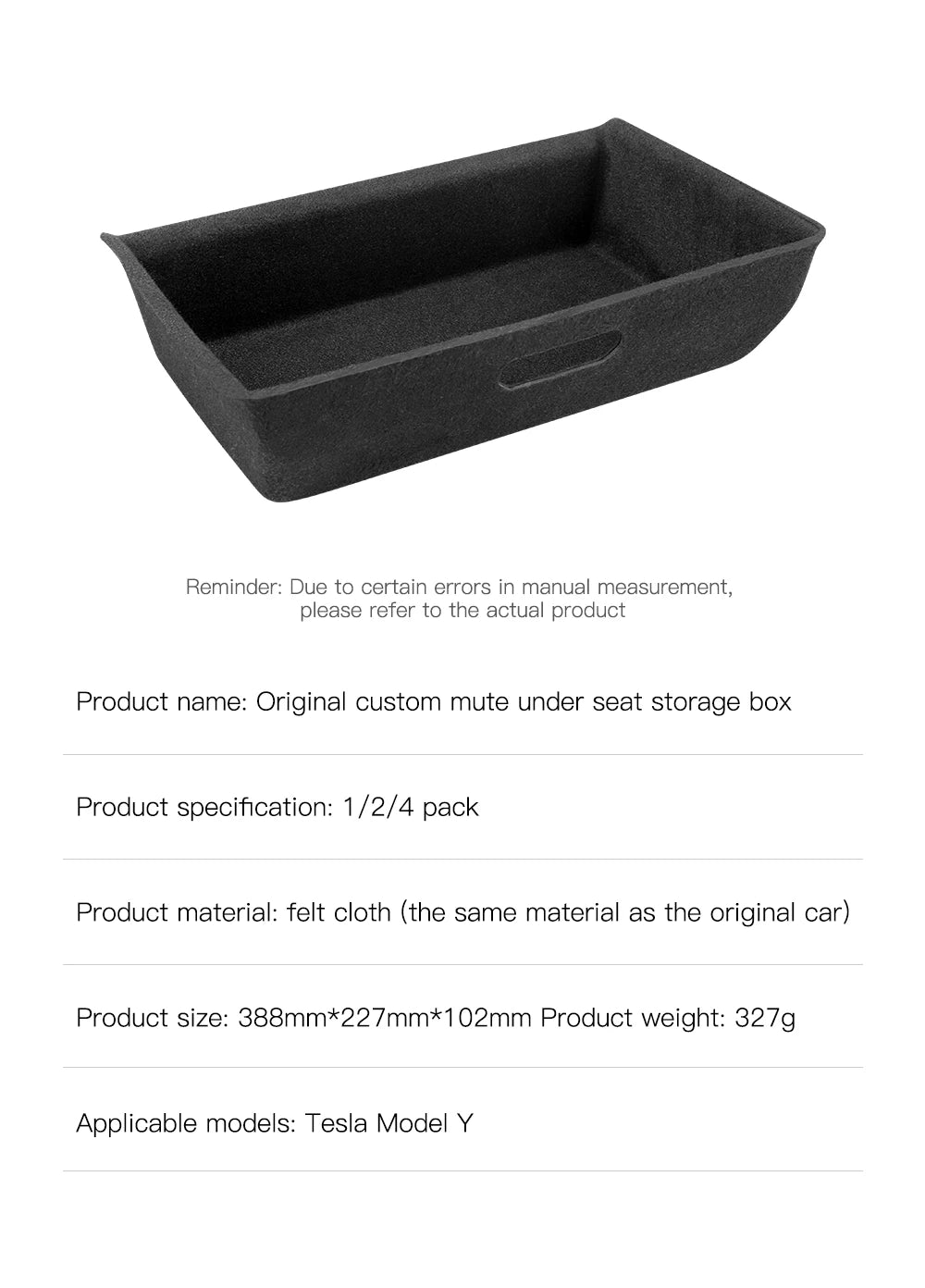 Reminder: Due to certain errors in manual measurement, please refer to the actual product

Product name: Original custom mute under seat storage box

Product specification: 1/2/4 pack

Product material: felt cloth (the same material as the original car)

Product size: 388mm*227mm*102mm Product weight: 327g

Applicable models: Tesla Model Y